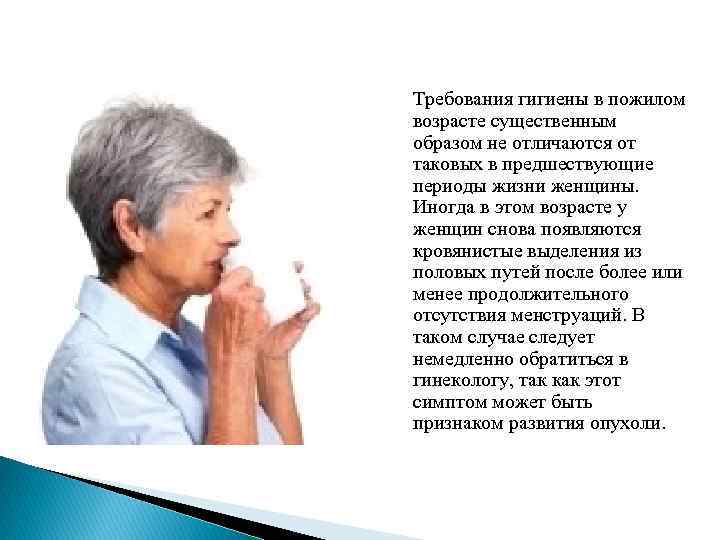 Требования гигиены в пожилом возрасте существенным образом не отличаются от таковых в предшествующие периоды жизни женщины. Иногда в этом возрасте у женщин снова появляются кровянистые выделения из половых путей после более или менее продолжительного отсутствия менструаций. В таком случае следует немедленно обратиться в гинекологу, так как этот симптом может быть признаком развития опухоли.